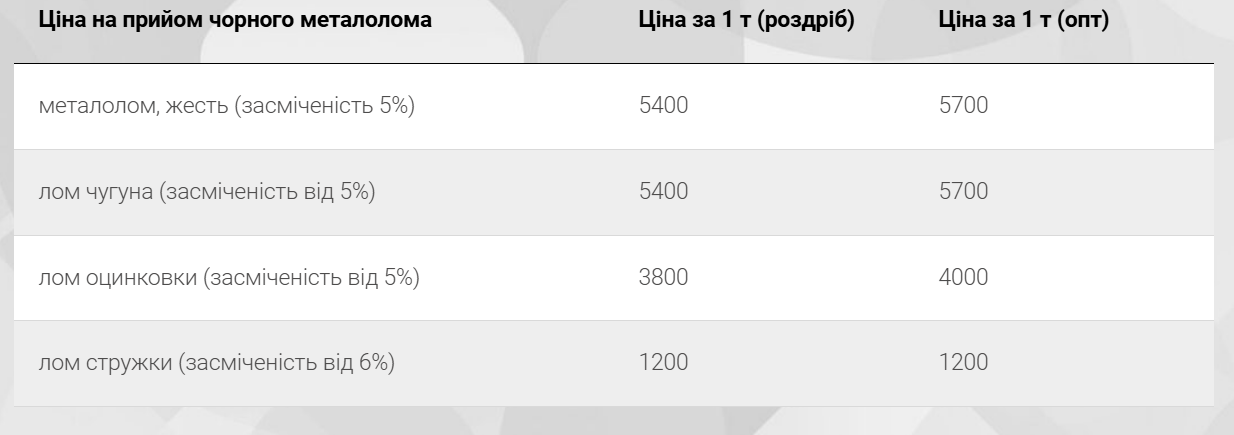 | Ціна на прийом чорного металолома | Ціна за 1 т (роздріб) | Ціна за 1 т (опт) |
|---|---|---|
| металолом, жесть (засміченість 5%) | 5400 | 5700 |
| лом чугуна (засміченість від 5%) | 5400 | 5700 |
| лом оцинковки (засміченість від 5%) | 3800 | 4000 |
| лом стружки (засміченість від 6%) | 1200 | 1200 |